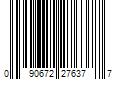 0 90672 27637 7